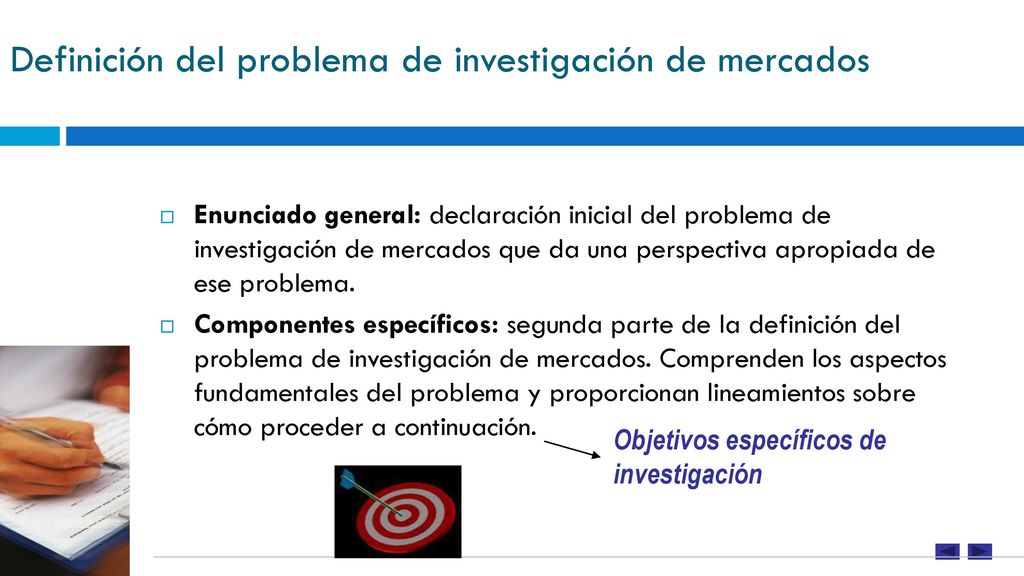 Definición del problema de investigación de mercados

Enunciado general: declaración inicial del problema de investigación de mercados que da una perspectiva apropiada de ese problema.

Componentes específicos: segunda parte de la definición del problema de investigación de mercados. Comprenden los aspectos fundamentales del problema y proporcionan lineamientos sobre cómo proceder a continuación.

Objetivos específicos de investigación